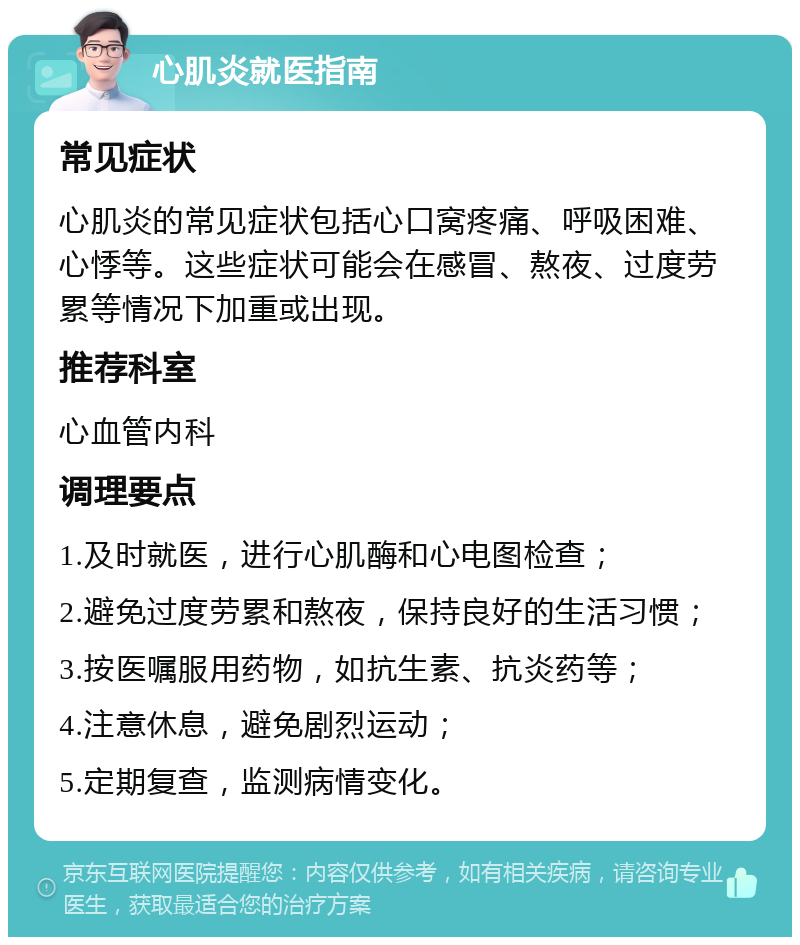 心肌炎就医指南

常见症状

心肌炎的常见症状包括心口窝疼痛、呼吸困难、心悸等。这些症状可能会在感冒、熬夜、过度劳累等情况下加重或出现。

推荐科室

心血管内科

调理要点

1.及时就医，进行心肌酶和心电图检查；

2.避免过度劳累和熬夜，保持良好的生活习惯；

3.按医嘱服用药物，如抗生素、抗炎药等；

4.注意休息，避免剧烈运动；

5.定期复查，监测病情变化。

京东互联网医院提醒您：内容仅供参考，如有相关疾病，请咨询专业医生，获取最适合您的治疗方案